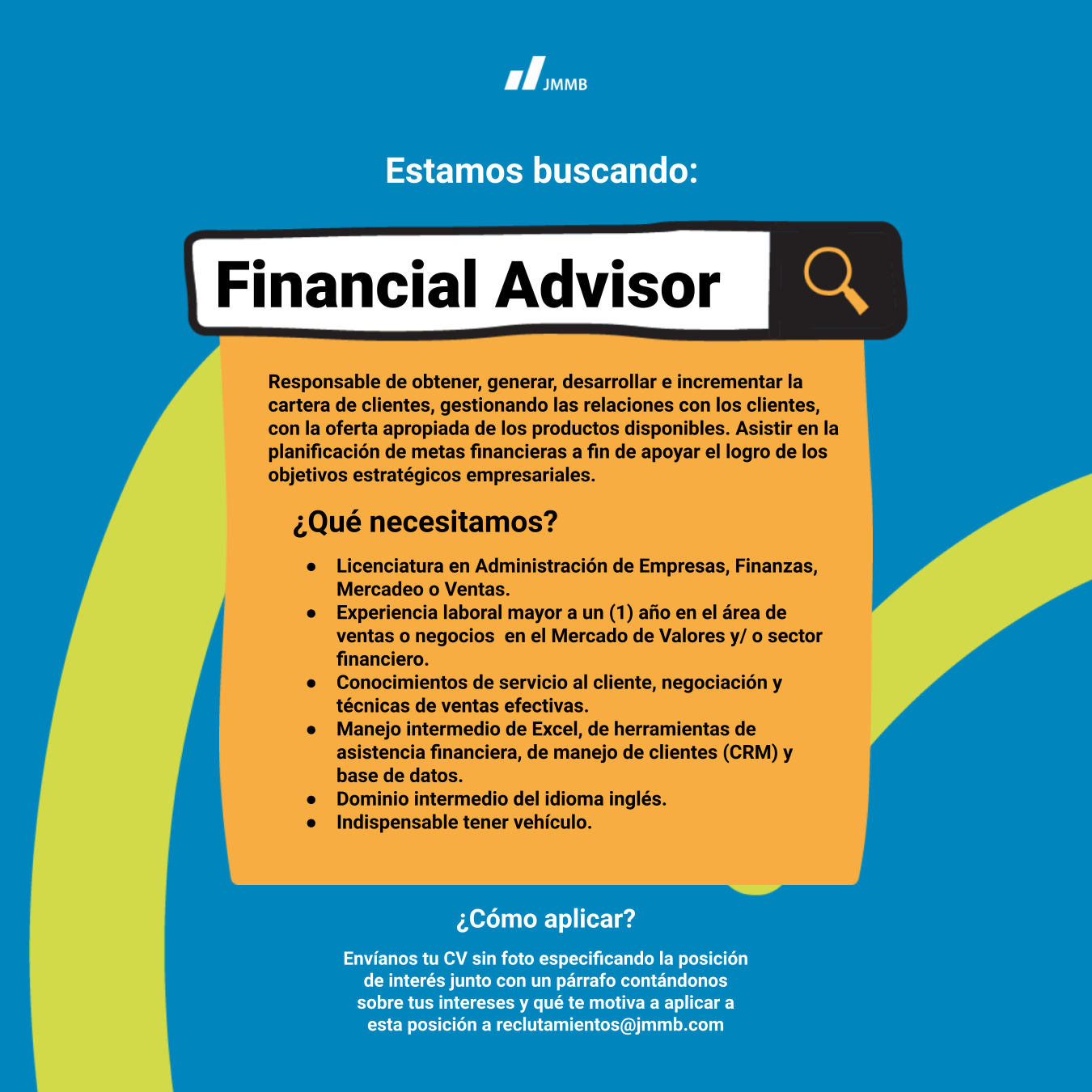 JMMB

Estamos buscando:

Financial Advisor

Responsable de obtener, generar, desarrollar e incrementar la cartera de clientes, gestionando las relaciones con los clientes, con la oferta apropiada de los productos disponibles. Asistir en la planificación de metas financieras a fin de apoyar el logro de los objetivos estratégicos empresariales.

¿Qué necesitamos?

- Licenciatura en Administración de Empresas, Finanzas, Mercadeo o Ventas.
- Experiencia laboral mayor a un (1) año en el área de ventas o negocios en el Mercado de Valores y/ o sector financiero.
- Conocimientos de servicio al cliente, negociación y técnicas de ventas efectivas.
- Manejo intermedio de Excel, de herramientas de asistencia financiera, de manejo de clientes (CRM) y base de datos.
- Dominio intermedio del idioma inglés.
- Indispensable tener vehículo.

¿Cómo aplicar?

Envíanos tu CV sin foto especificando la posición de interés junto con un párrafo contándonos sobre tus intereses y qué te motiva a aplicar a esta posición a reclutamientos@jmmb.com